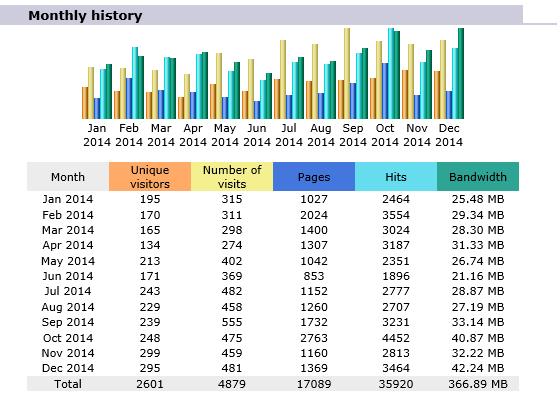 Monthly history

Jan 2014 Feb 2014 Mar 2014 Apr 2014 May 2014 Jun 2014 Jul 2014 Aug 2014 Sep 2014 Oct 2014 Nov 2014 Dec 2014

| Month | Unique visitors | Number of visits | Pages | Hits | Bandwidth |
|---|---|---|---|---|---|
| Jan 2014 | 195 | 315 | 1027 | 2464 | 25.48 MB |
| Feb 2014 | 170 | 311 | 2024 | 3554 | 29.34 MB |
| Mar 2014 | 165 | 298 | 1400 | 3024 | 28.30 MB |
| Apr 2014 | 134 | 274 | 1307 | 3187 | 31.33 MB |
| May 2014 | 213 | 402 | 1042 | 2351 | 26.74 MB |
| Jun 2014 | 171 | 369 | 853 | 1896 | 21.16 MB |
| Jul 2014 | 243 | 482 | 1152 | 2777 | 28.87 MB |
| Aug 2014 | 229 | 458 | 1260 | 2707 | 27.19 MB |
| Sep 2014 | 239 | 555 | 1732 | 3231 | 33.14 MB |
| Oct 2014 | 248 | 475 | 2763 | 4452 | 40.87 MB |
| Nov 2014 | 299 | 459 | 1160 | 2813 | 32.22 MB |
| Dec 2014 | 295 | 481 | 1369 | 3464 | 42.24 MB |
| Total | 2601 | 4879 | 17089 | 35920 | 366.89 MB |